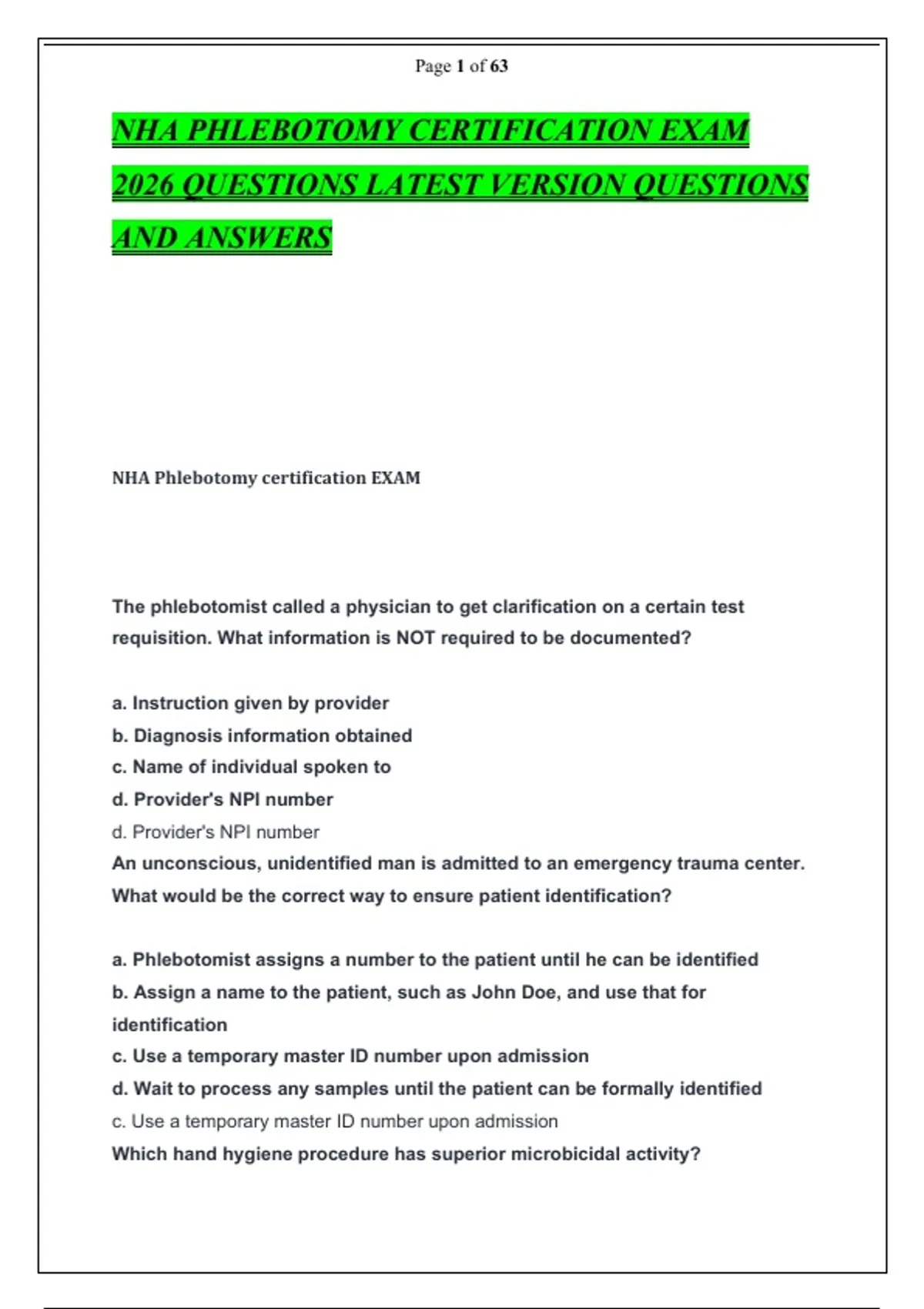 Page 1 of 63

NHA PHLEBOTOMY CERTIFICATION EXAM 2026 QUESTIONS LATEST VERSION QUESTIONS AND ANSWERS

NHA Phlebotomy certification EXAM

The phlebotomist called a physician to get clarification on a certain test requisition. What information is NOT required to be documented?

a. Instruction given by provider
b. Diagnosis information obtained
c. Name of individual spoken to
d. Provider's NPI number
d. Provider's NPI number
An unconscious, unidentified man is admitted to an emergency trauma center. What would be the correct way to ensure patient identification?

a. Phlebotomist assigns a number to the patient until he can be identified
b. Assign a name to the patient, such as John Doe, and use that for identification
c. Use a temporary master ID number upon admission
d. Wait to process any samples until the patient can be formally identified
c. Use a temporary master ID number upon admission
Which hand hygiene procedure has superior microbicidal activity?